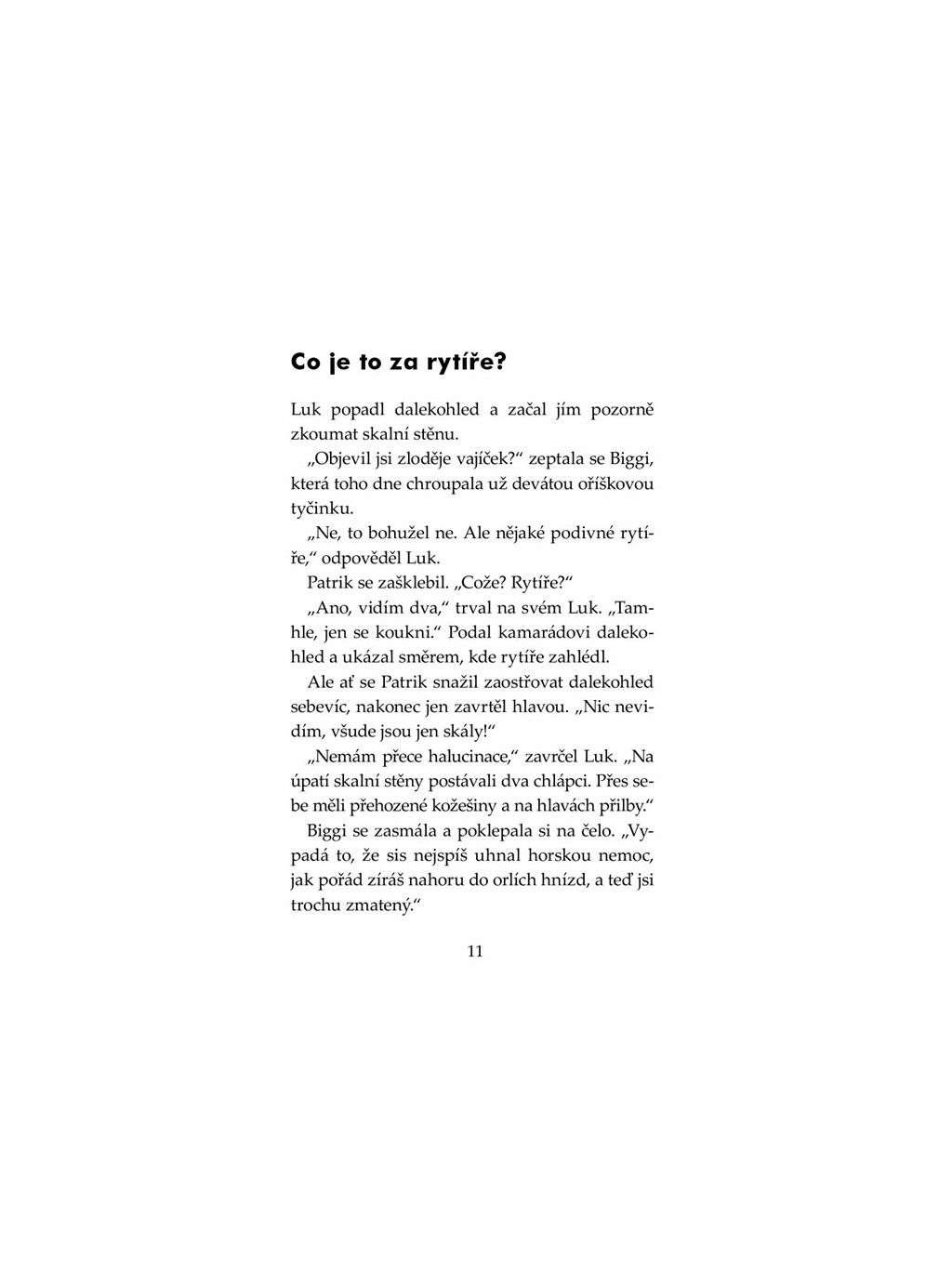 Co je to za rytíře?

Luk popadl dalekohled a začal jím pozorně zkoumat skalní stěnu.

„Objevil jsi zloděje vajíček?“ zeptala se Biggi, která toho dne chroupala už devátou oříškovou tyčinku.

„Ne, to bohužel ne. Ale nějaké podivné rytíře,“ odpověděl Luk.

Patrik se zašklebil. „Cože? Rytíře?“

„Ano, vidím dva,“ trval na svém Luk. „Tamhle, jen se koukni.“ Podal kamarádovi dalekohled a ukázal směrem, kde rytíře zahlédl.

Ale ať se Patrik snažil zaostřovat dalekohled sebevíc, nakonec jen zavrtěl hlavou. „Nic nevidím, všude jsou jen skály!“

„Nemám přece halucinace,“ zavrčel Luk. „Na úpatí skalní stěny postávali dva chlápci. Přes sebe měli přehozené kožešiny a na hlavách přilby.“

Biggi se zasmála a poklepala si na čelo. „Vypadá to, že sis nejspíš uhnal horskou nemoc, jak pořád zíráš nahoru do orlích hnízd, a teď jsi trochu zmatený.“

11